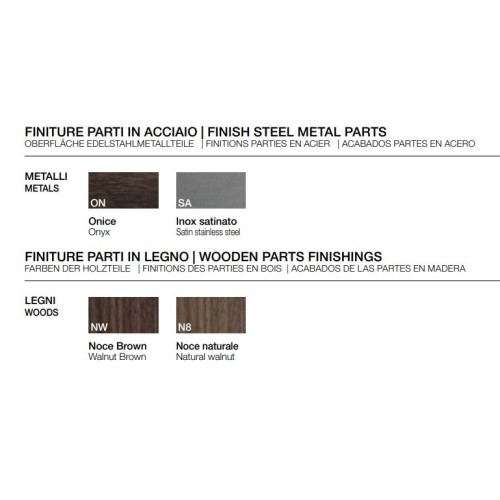 FINITURE PARTI IN ACCIAIO | FINISH STEEL METAL PARTS
OBERFLÄCHE EDELSTAHLMETALLTEILE | FINITIONS PARTIES EN ACIER | ACABADOS PARTES EN ACERO

METALLI
METALS

ON
Onice
Onyx

SA
Inox satinato
Satin stainless steel

FINITURE PARTI IN LEGNO | WOODEN PARTS FINISHINGS
FARBEN DER HOLZTEILE | FINITIONS DES PARTIES EN BOIS | ACABADOS DE LAS PARTES EN MADERA

LEGNI
WOODS

NW
Noce Brown
Walnut Brown

N8
Noce naturale
Natural walnut